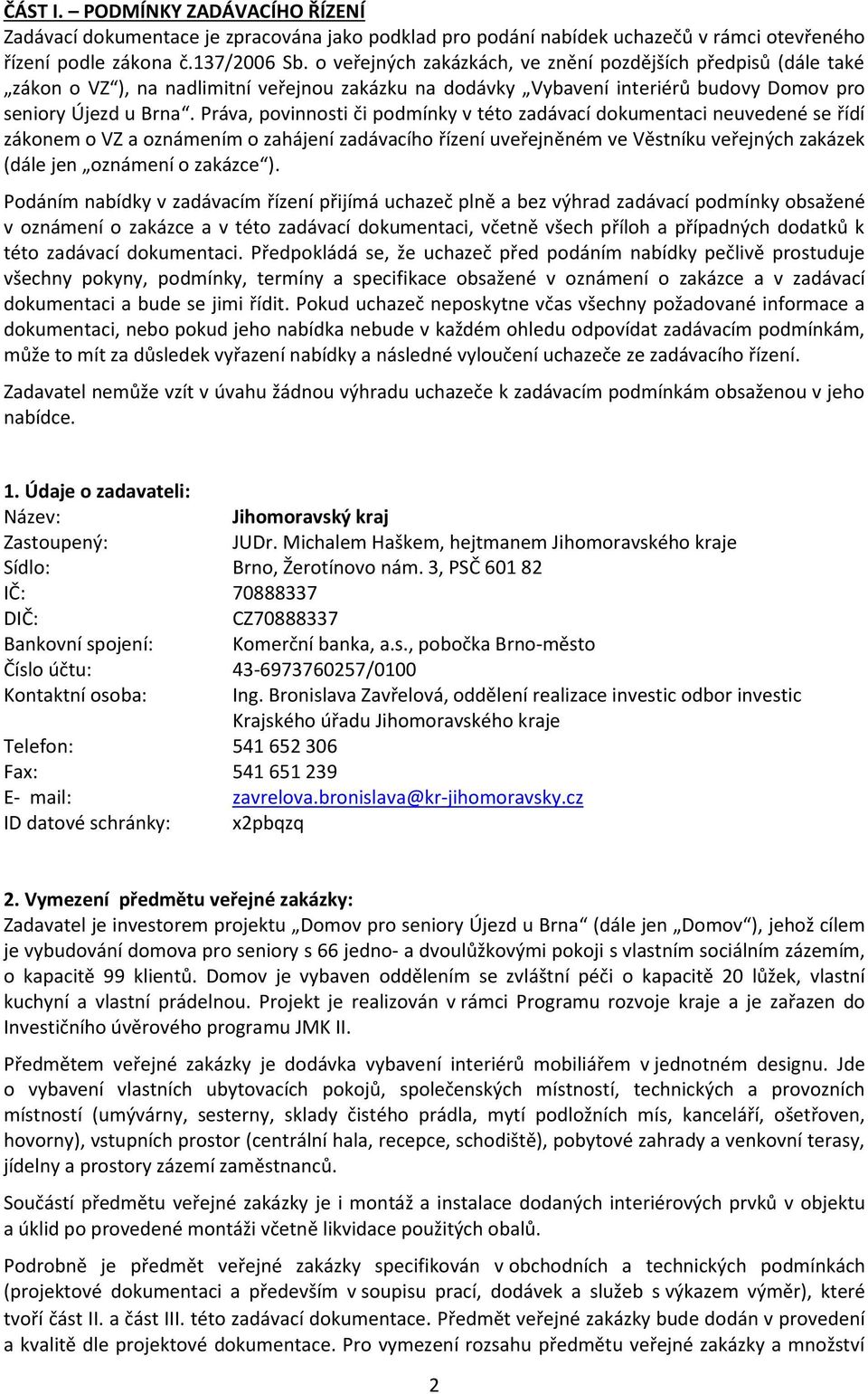 ČÁST I. – PODMÍNKY ZADÁVACÍHO ŘÍZENÍ
Zadávací dokumentace je zpracována jako podklad pro podání nabídek uchazečů v rámci otevřeného řízení podle zákona č.137/2006 Sb. o veřejných zakázkách, ve znění pozdějších předpisů (dále také „zákon o VZ“), na nadlimitní veřejnou zakázku na dodávky „Vybavení interiérů budovy Domov pro seniory Újezd u Brna“. Práva, povinnosti či podmínky v této zadávací dokumentaci neuvedené se řídí zákonem o VZ a oznámením o zahájení zadávacího řízení uveřejněném ve Věstníku veřejných zakázek (dále jen „oznámení o zakázce“).

Podáním nabídky v zadávacím řízení přijímá uchazeč plně a bez výhrad zadávací podmínky obsažené v oznámení o zakázce a v této zadávací dokumentaci, včetně všech příloh a případných dodatků k této zadávací dokumentaci. Předpokládá se, že uchazeč před podáním nabídky pečlivě prostuduje všechny pokyny, podmínky, termíny a specifikace obsažené v oznámení o zakázce a v zadávací dokumentaci a bude se jimi řídit. Pokud uchazeč neposkytne včas všechny požadované informace a dokumentaci, nebo pokud jeho nabídka nebude v každém ohledu odpovídat zadávacím podmínkám, může to mít za důsledek vyřazení nabídky a následné vyloučení uchazeče ze zadávacího řízení.

Zadavatel nemůže vzít v úvahu žádnou výhradu uchazeče k zadávacím podmínkám obsaženou v jeho nabídce.

1. Údaje o zadavateli:
Název: Jihomoravský kraj
Zastoupený: JUDr. Michalem Haškem, hejtmanem Jihomoravského kraje
Sídlo: Brno, Žerotínovo nám. 3, PSČ 601 82
IČ: 70888337
DIČ: CZ70888337
Bankovní spojení: Komerční banka, a.s., pobočka Brno-město
Číslo účtu: 43-6973760257/0100
Kontaktní osoba: Ing. Bronislava Zavřelová, oddělení realizace investic odbor investic Krajského úřadu Jihomoravského kraje
Telefon: 541 652 306
Fax: 541 651 239
E- mail: zavrelova.bronislava@kr-jihomoravsky.cz
ID datové schránky: x2pbqzq

2. Vymezení předmětu veřejné zakázky:
Zadavatel je investorem projektu „Domov pro seniory Újezd u Brna“ (dále jen „Domov“), jehož cílem je vybudování domova pro seniory s 66 jedno- a dvoulůžkovými pokoji s vlastním sociálním zázemím, o kapacitě 99 klientů. Domov je vybaven oddělením se zvláštní péči o kapacitě 20 lůžek, vlastní kuchyní a vlastní prádelnou. Projekt je realizován v rámci Programu rozvoje kraje a je zařazen do Investičního úvěrového programu JMK II.

Předmětem veřejné zakázky je dodávka vybavení interiérů mobiliářem v jednotném designu. Jde o vybavení vlastních ubytovacích pokojů, společenských místností, technických a provozních místností (umývárny, sesterny, sklady čistého prádla, mytí podložních mís, kanceláří, ošetřoven, hovorny), vstupních prostor (centrální hala, recepce, schodiště), pobytové zahrady a venkovní terasy, jídelny a prostory zázemí zaměstnanců.

Součástí předmětu veřejné zakázky je i montáž a instalace dodaných interiérových prvků v objektu a úklid po provedené montáži včetně likvidace použitých obalů.

Podrobně je předmět veřejné zakázky specifikován v obchodních a technických podmínkách (projektové dokumentaci a především v soupisu prací, dodávek a služeb s výkazem výměr), které tvoří část II. a část III. této zadávací dokumentace. Předmět veřejné zakázky bude dodán v provedení a kvalitě dle projektové dokumentace. Pro vymezení rozsahu předmětu veřejné zakázky a množství

2